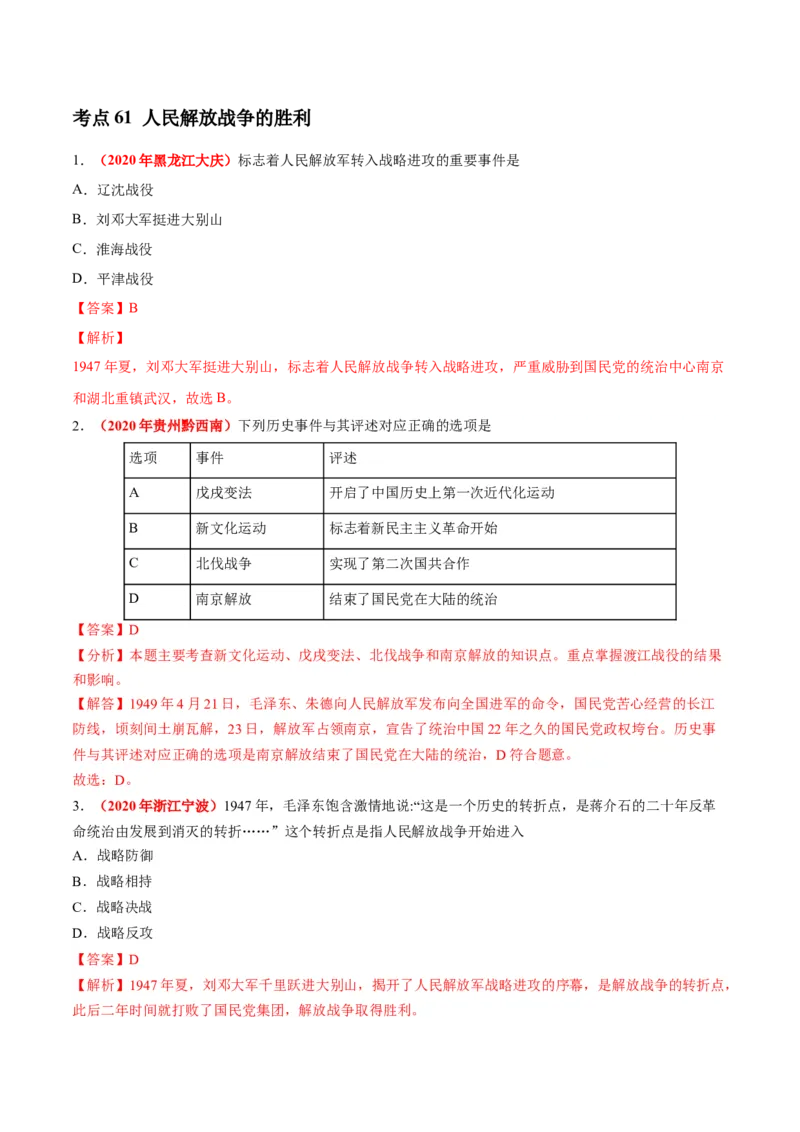 考点61 人民解放战争的胜利

1．（2020年黑龙江大庆）标志着人民解放军转入战略进攻的重要事件是

A．辽沈战役

B．刘邓大军挺进大别山

C．淮海战役

D．平津战役

【答案】B

【解析】

1947年夏，刘邓大军挺进大别山，标志着人民解放战争转入战略进攻，严重威胁到国民党的统治中心南京和湖北重镇武汉，故选B。

2．（2020年贵州黔西南）下列历史事件与其评述对应正确的选项是

| 选项 | 事件 | 评述 |
|---|---|---|
| A | 戊戌变法 | 开启了中国历史上第一次近代化运动 |
| B | 新文化运动 | 标志着新民主主义革命开始 |
| C | 北伐战争 | 实现了第二次国共合作 |
| D | 南京解放 | 结束了国民党在大陆的统治 |

【答案】D

【分析】本题主要考查新文化运动、戊戌变法、北伐战争和南京解放的知识点。重点掌握渡江战役的结果和影响。

【解答】1949年4月21日，毛泽东、朱德向人民解放军发布向全国进军的命令，国民党苦心经营的长江防线，顷刻间土崩瓦解，23日，解放军占领南京，宣告了统治中国22年之久的国民党政权垮台。历史事件与其评述对应正确的选项是南京解放结束了国民党在大陆的统治，D符合题意。

故选：D。

3．（2020年浙江宁波）1947年，毛泽东饱含激情地说：“这是一个历史的转折点，是蒋介石的二十年反革命统治由发展到消灭的转折……”这个转折点是指人民解放战争开始进入

A．战略防御

B．战略相持

C．战略决战

D．战略反攻

【答案】D

【解析】1947年夏，刘邓大军千里跃进大别山，揭开了人民解放军战略进攻的序幕，是解放战争的转折点，此后二年时间就打败了国民党集团，解放战争取得胜利。